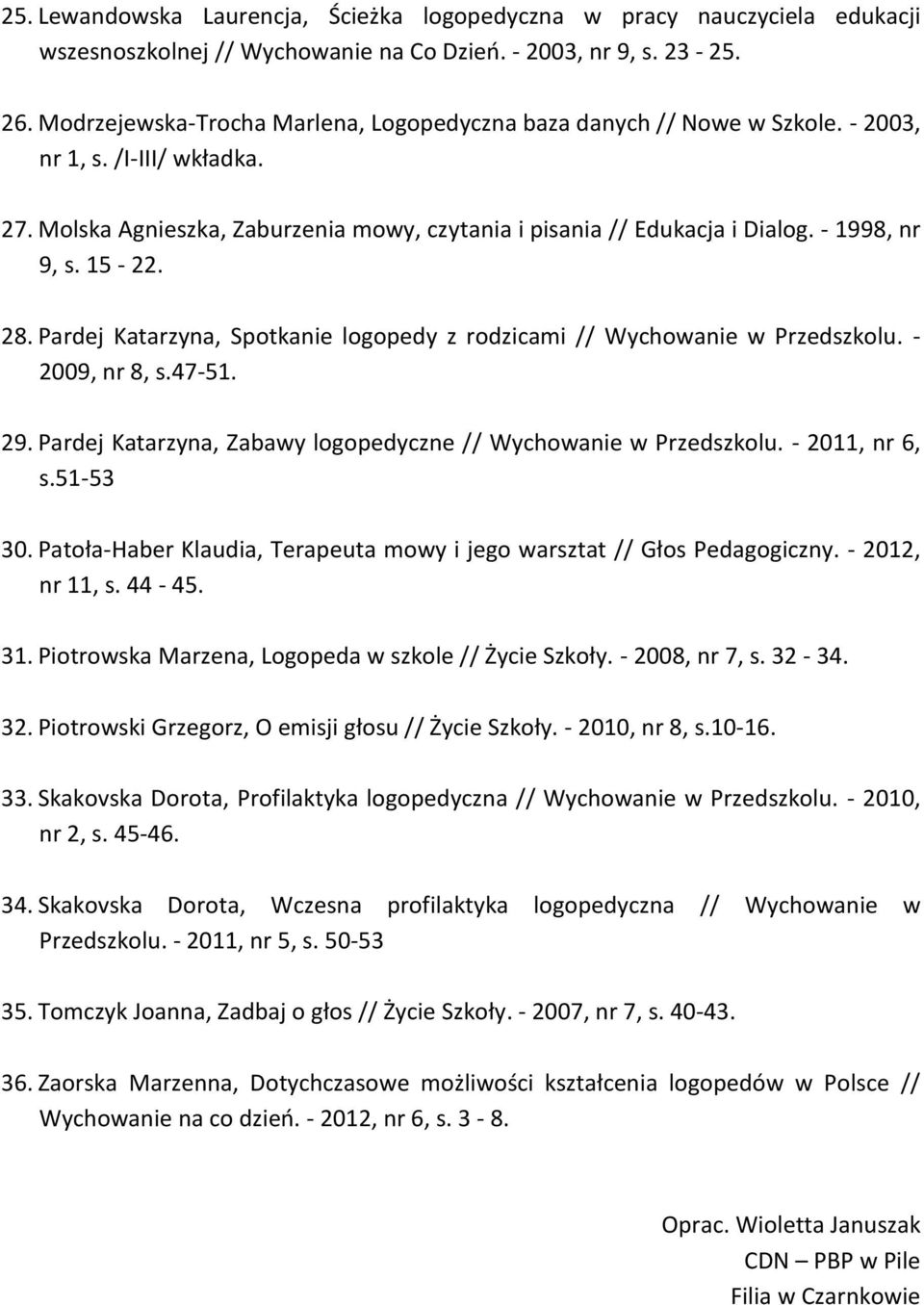 25. Lewandowska Laurencja, Ścieżka logopedyczna w pracy nauczyciela edukacji wszesnoszkolnej // Wychowanie na Co Dzień. - 2003, nr 9, s. 23 - 25.

26. Modrzejewska-Trocha Marlena, Logopedyczna baza danych // Nowe w Szkole. - 2003, nr 1, s. /I-III/ wkładka.

27. Molska Agnieszka, Zaburzenia mowy, czytania i pisania // Edukacja i Dialog. - 1998, nr 9, s. 15 - 22.

28. Pardej Katarzyna, Spotkanie logopedy z rodzicami // Wychowanie w Przedszkolu. - 2009, nr 8, s.47-51.

29. Pardej Katarzyna, Zabawy logopedyczne // Wychowanie w Przedszkolu. - 2011, nr 6, s.51-53

30. Patoła-Haber Klaudia, Terapeuta mowy i jego warsztat // Głos Pedagogiczny. - 2012, nr 11, s. 44 - 45.

31. Piotrowska Marzena, Logopeda w szkole // Życie Szkoły. - 2008, nr 7, s. 32 - 34.

32. Piotrowski Grzegorz, O emisji głosu // Życie Szkoły. - 2010, nr 8, s.10-16.

33. Skakovska Dorota, Profilaktyka logopedyczna // Wychowanie w Przedszkolu. - 2010, nr 2, s. 45-46.

34. Skakovska Dorota, Wczesna profilaktyka logopedyczna // Wychowanie w Przedszkolu. - 2011, nr 5, s. 50-53

35. Tomczyk Joanna, Zadbaj o głos // Życie Szkoły. - 2007, nr 7, s. 40-43.

36. Zaorska Marzenna, Dotychczasowe możliwości kształcenia logopedów w Polsce // Wychowanie na co dzień. - 2012, nr 6, s. 3 - 8.

Oprac. Wioletta Januszak
CDN – PBP w Pile
Filia w Czarnkowie